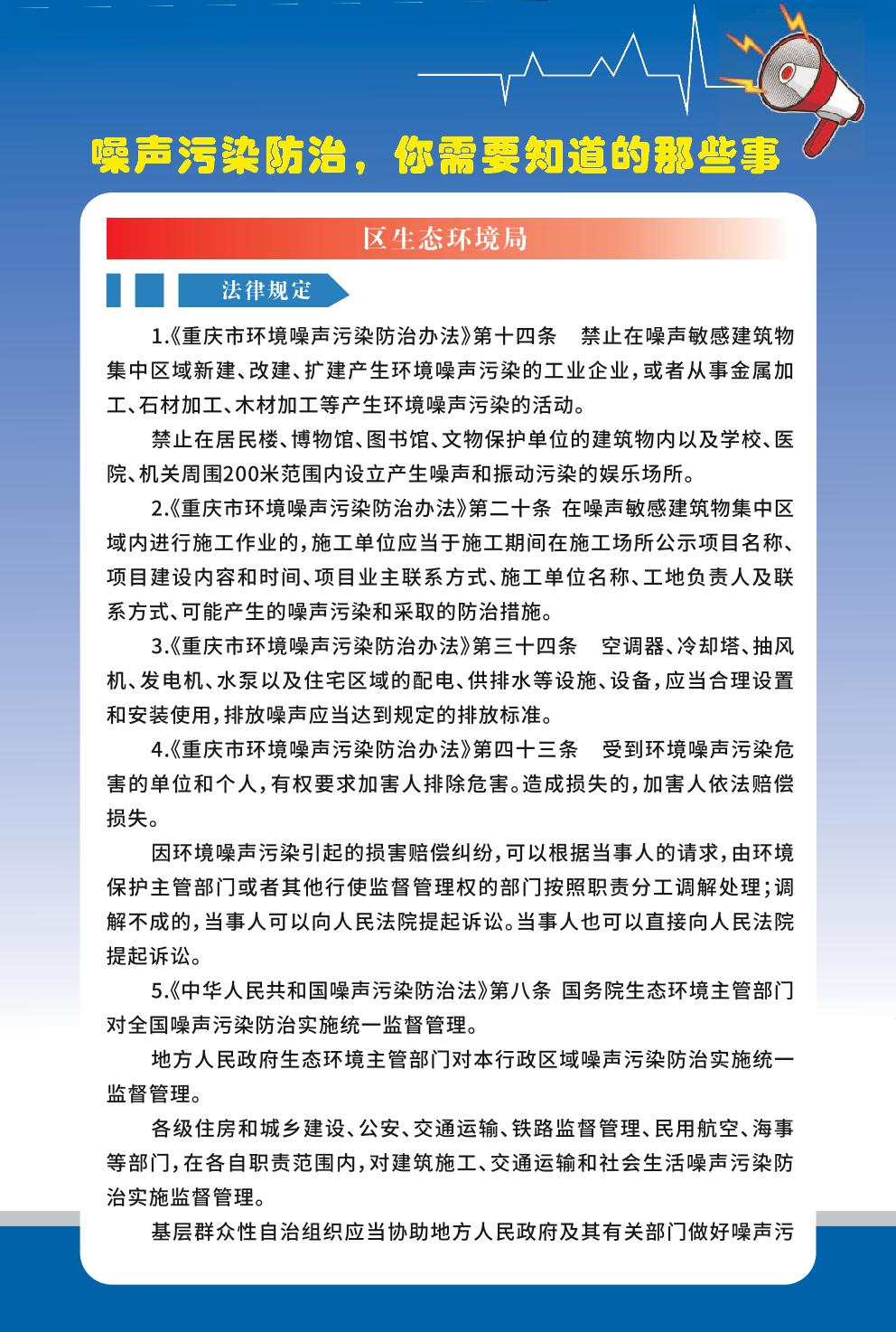 噪声污染防治，你需要知道的那些事

区生态环境局

法律规定

1.《重庆市环境噪声污染防治办法》第十四条　禁止在噪声敏感建筑物集中区域新建、改建、扩建产生环境噪声污染的工业企业，或者从事金属加工、石材加工、木材加工等产生环境噪声污染的活动。

禁止在居民楼、博物馆、图书馆、文物保护单位的建筑物内以及学校、医院、机关周围200米范围内设立产生噪声和振动污染的娱乐场所。

2.《重庆市环境噪声污染防治办法》第二十条 在噪声敏感建筑物集中区域内进行施工作业的，施工单位应当于施工期间在施工场所公示项目名称、项目建设内容和时间、项目业主联系方式、施工单位名称、工地负责人及联系方式、可能产生的噪声污染和采取的防治措施。

3.《重庆市环境噪声污染防治办法》第三十四条　空调器、冷却塔、抽风机、发电机、水泵以及住宅区域的配电、供排水等设施、设备，应当合理设置和安装使用，排放噪声应当达到规定的排放标准。

4.《重庆市环境噪声污染防治办法》第四十三条　受到环境噪声污染危害的单位和个人，有权要求加害人排除危害。造成损失的，加害人依法赔偿损失。

因环境噪声污染引起的损害赔偿纠纷，可以根据当事人的请求，由环境保护主管部门或者其他行使监督管理权的部门按照职责分工调解处理；调解不成的，当事人可以向人民法院提起诉讼。当事人也可以直接向人民法院提起诉讼。

5.《中华人民共和国噪声污染防治法》第八条 国务院生态环境主管部门对全国噪声污染防治实施统一监督管理。

地方人民政府生态环境主管部门对本行政区域噪声污染防治实施统一监督管理。

各级住房和城乡建设、公安、交通运输、铁路监督管理、民用航空、海事等部门，在各自职责范围内，对建筑施工、交通运输和社会生活噪声污染防治实施监督管理。

基层群众性自治组织应当协助地方人民政府及其有关部门做好噪声污